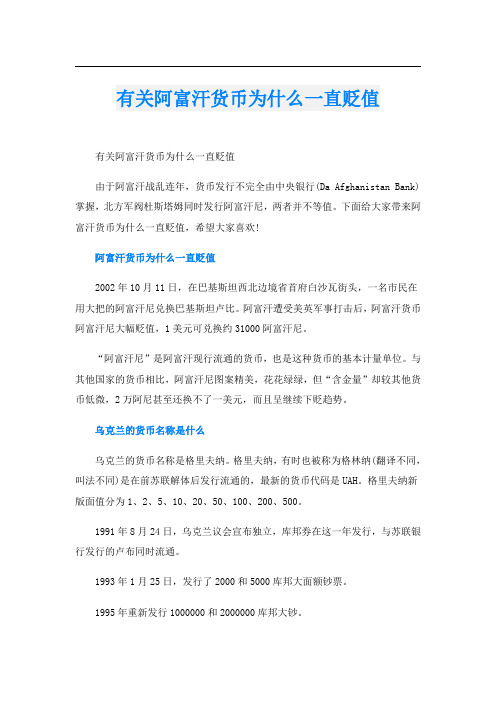 有关阿富汗货币为什么一直贬值

有关阿富汗货币为什么一直贬值

由于阿富汗战乱连年，货币发行不完全由中央银行(Da Afghanistan Bank)掌握，北方军阀杜斯塔姆同时发行阿富汗尼，两者并不等值。下面给大家带来阿富汗货币为什么一直贬值，希望大家喜欢!

阿富汗货币为什么一直贬值

2002年10月11日，在巴基斯坦西北边境省首府白沙瓦街头，一名市民在用大把的阿富汗尼兑换巴基斯坦卢比。阿富汗遭受美英军事打击后，阿富汗货币阿富汗尼大幅贬值，1美元可兑换约31000阿富汗尼。

“阿富汗尼”是阿富汗现行流通的货币，也是这种货币的基本计量单位。与其他国家的货币相比，阿富汗尼图案精美，花花绿绿，但“含金量”却较其他货币低微，2万阿尼甚至还换不了一美元，而且呈继续下贬趋势。

乌克兰的货币名称是什么

乌克兰的货币名称是格里夫纳。格里夫纳，有时也被称为格林纳(翻译不同，叫法不同)是在前苏联解体后发行流通的，最新的货币代码是UAH。格里夫纳新版面值分为1、2、5、10、20、50、100、200、500。

1991年8月24日，乌克兰议会宣布独立，库邦券在这一年发行，与苏联银行发行的卢布同时流通。

1993年1月25日，发行了2000和5000库邦大面额钞票。

1995年重新发行1000000和2000000库邦大钞。